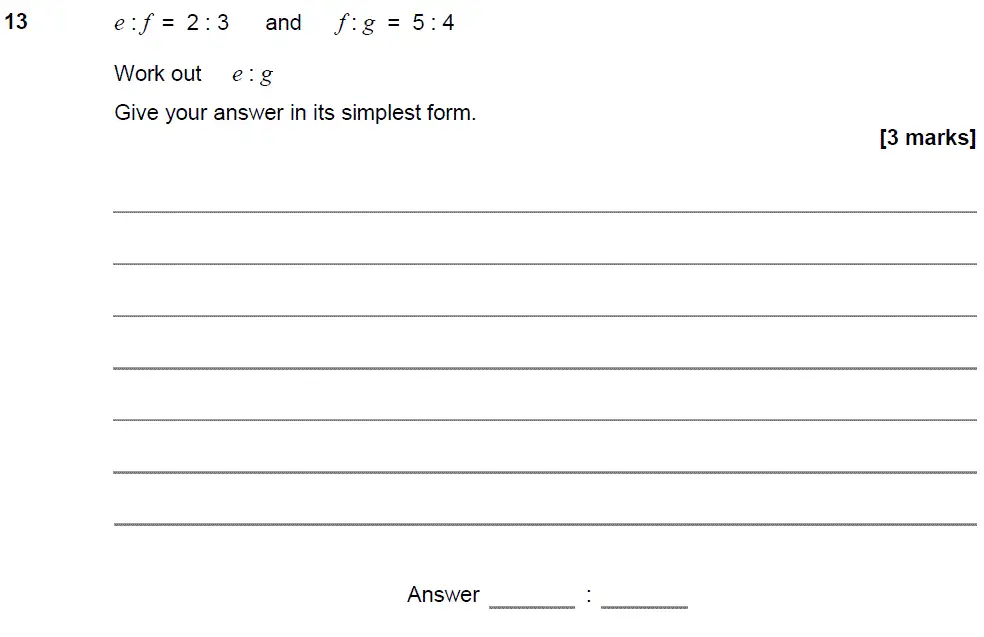 13 $e : f = 2 : 3$ and $f : g = 5 : 4$

Work out $e : g$

Give your answer in its simplest form.

[3 marks]

Answer ________ : ________